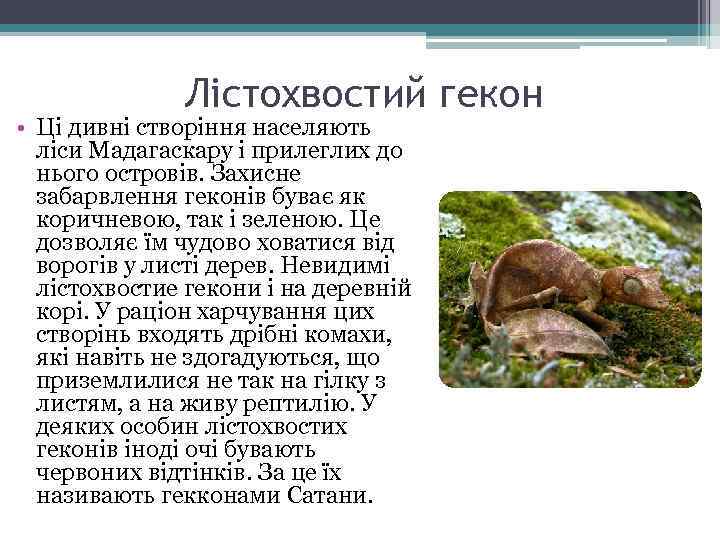 Лістохвостий гекон

• Ці дивні створіння населяють ліси Мадагаскару і прилеглих до нього островів. Захисне забарвлення геконів буває як коричневою, так і зеленою. Це дозволяє їм чудово ховатися від ворогів у листі дерев. Невидимі лістохвостие гекони і на деревній корі. У раціон харчування цих створінь входять дрібні комахи, які навіть не здогадуються, що приземлилися не так на гілку з листям, а на живу рептилію. У деяких особин лістохвостих геконів іноді очі бувають червоних відтінків. За це їх називають гекконами Сатани.